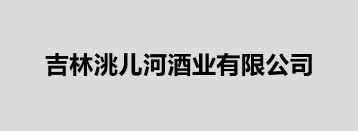 吉林洮儿河酒业有限公司